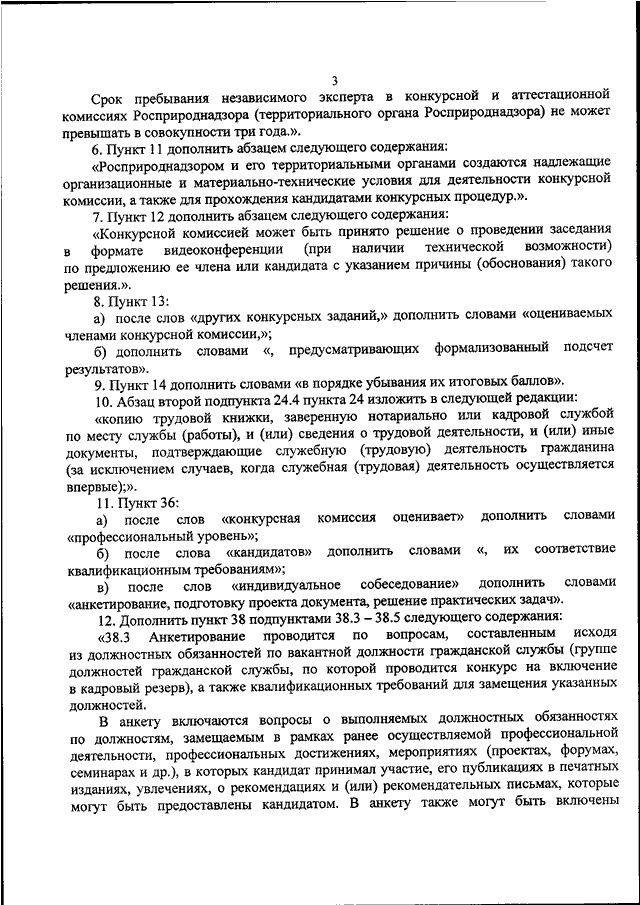 3

Срок пребывания независимого эксперта в конкурсной и аттестационной комиссиях Росприроднадзора (территориального органа Росприроднадзора) не может превышать в совокупности три года.».

6. Пункт 11 дополнить абзацем следующего содержания:

«Росприроднадзором и его территориальными органами создаются надлежащие организационные и материально-технические условия для деятельности конкурсной комиссии, а также для прохождения кандидатами конкурсных процедур.».

7. Пункт 12 дополнить абзацем следующего содержания:

«Конкурсной комиссией может быть принято решение о проведении заседания в формате видеоконференции (при наличии технической возможности) по предложению ее члена или кандидата с указанием причины (обоснования) такого решения.».

8. Пункт 13:

а) после слов «других конкурсных заданий,» дополнить словами «оцениваемых членами конкурсной комиссии,»;

б) дополнить словами «, предусматривающих формализованный подсчет результатов».

9. Пункт 14 дополнить словами «в порядке убывания их итоговых баллов».

10. Абзац второй подпункта 24.4 пункта 24 изложить в следующей редакции:

«копию трудовой книжки, заверенную нотариально или кадровой службой по месту службы (работы), и (или) сведения о трудовой деятельности, и (или) иные документы, подтверждающие служебную (трудовую) деятельность гражданина (за исключением случаев, когда служебная (трудовая) деятельность осуществляется впервые);».

11. Пункт 36:

а) после слов «конкурсная комиссия оценивает» дополнить словами «профессиональный уровень»;

б) после слова «кандидатов» дополнить словами «, их соответствие квалификационным требованиям»;

в) после слов «индивидуальное собеседование» дополнить словами «анкетирование, подготовку проекта документа, решение практических задач».

12. Дополнить пункт 38 подпунктами 38.3 – 38.5 следующего содержания:

«38.3 Анкетирование проводится по вопросам, составленным исходя из должностных обязанностей по вакантной должности гражданской службы (группе должностей гражданской службы, по которой проводится конкурс на включение в кадровый резерв), а также квалификационных требований для замещения указанных должностей.

В анкету включаются вопросы о выполняемых должностных обязанностях по должностям, замещаемым в рамках ранее осуществляемой профессиональной деятельности, профессиональных достижениях, мероприятиях (проектах, форумах, семинарах и др.), в которых кандидат принимал участие, его публикациях в печатных изданиях, увлечениях, о рекомендациях и (или) рекомендательных письмах, которые могут быть предоставлены кандидатом. В анкету также могут быть включены